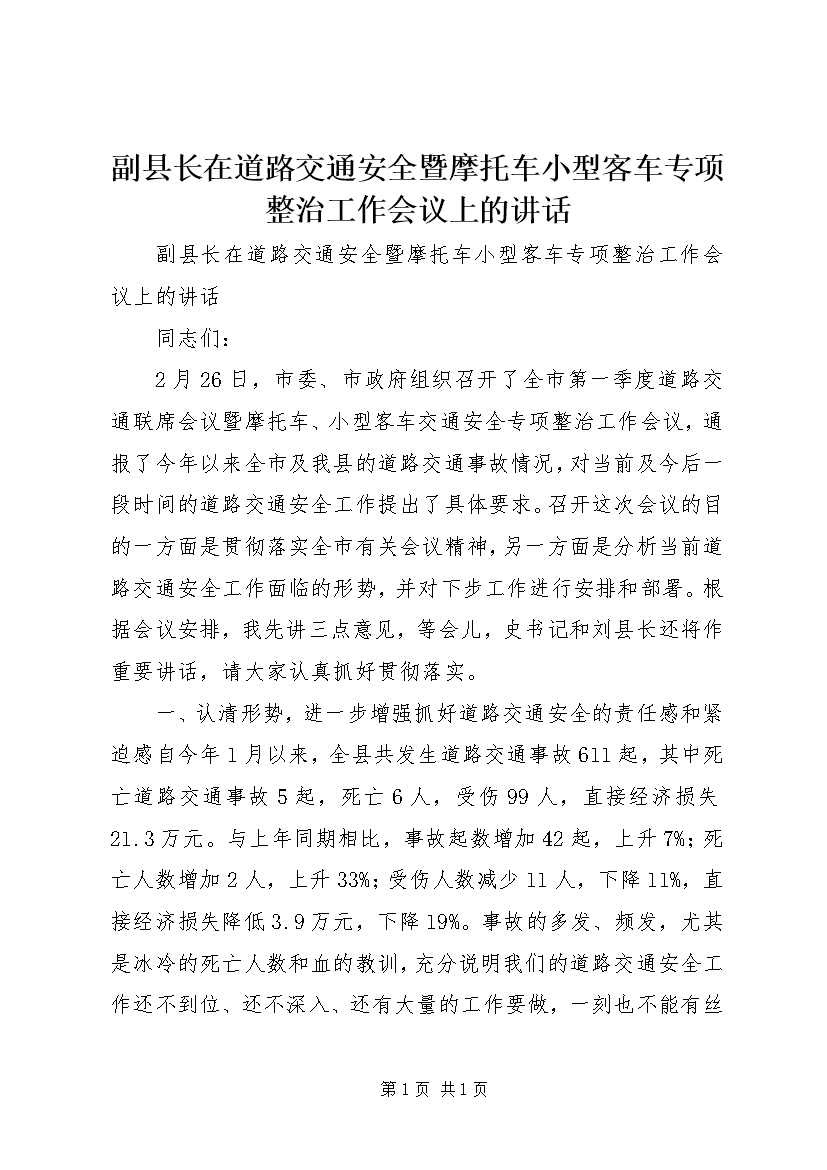 副县长在道路交通安全暨摩托车小型客车专项整治工作会议上的讲话

副县长在道路交通安全暨摩托车小型客车专项整治工作会议上的讲话

同志们：

2月26日，市委、市政府组织召开了全市第一季度道路交通联席会议暨摩托车、小型客车交通安全专项整治工作会议，通报了今年以来全市及我县的道路交通事故情况，对当前及今后一段时间的道路交通安全工作提出了具体要求。召开这次会议的目的一方面是贯彻落实全市有关会议精神，另一方面是分析当前道路交通安全工作面临的形势，并对下步工作进行安排和部署。根据会议安排，我先讲三点意见，等会儿，史书记和刘县长还将作重要讲话，请大家认真抓好贯彻落实。

一、认清形势，进一步增强抓好道路交通安全的责任感和紧迫感自今年1月以来，全县共发生道路交通事故611起，其中死亡道路交通事故5起，死亡6人，受伤99人，直接经济损失21.3万元。与上年同期相比，事故起数增加42起，上升7%；死亡人数增加2人，上升33%；受伤人数减少11人，下降11%，直接经济损失降低3.9万元，下降19%。事故的多发、频发，尤其是冰冷的死亡人数和血的教训，充分说明我们的道路交通安全工作还不到位、还不深入、还有大量的工作要做，一刻也不能有丝

第1页 共1页